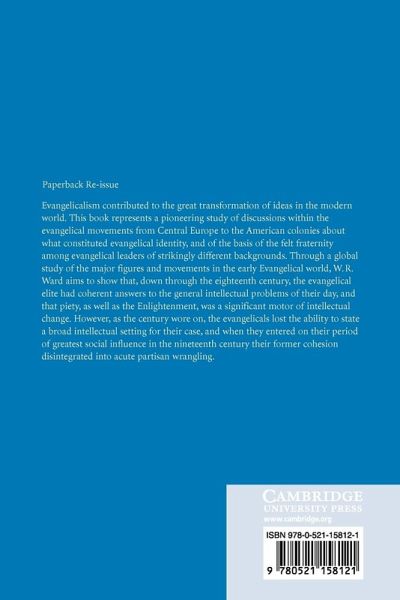 Paperback Re-issue

Evangelicalism contributed to the great transformation of ideas in the modern world. This book represents a pioneering study of discussions within the evangelical movements from Central Europe to the American colonies about what constituted evangelical identity, and of the basis of the felt fraternity among evangelical leaders of strikingly different backgrounds. Through a global study of the major figures and movements in the early Evangelical world, W. R. Ward aims to show that, down through the eighteenth century, the evangelical elite had coherent answers to the general intellectual problems of their day, and that piety, as well as the Enlightenment, was a significant motor of intellectual change. However, as the century wore on, the evangelicals lost the ability to state a broad intellectual setting for their case, and when they entered on their period of greatest social influence in the nineteenth century their former cohesion disintegrated into acute partisan wrangling.

CAMBRIDGE
UNIVERSITY PRESS
www.cambridge.org

ISBN 978-0-521-15812-1

9 780521 158121